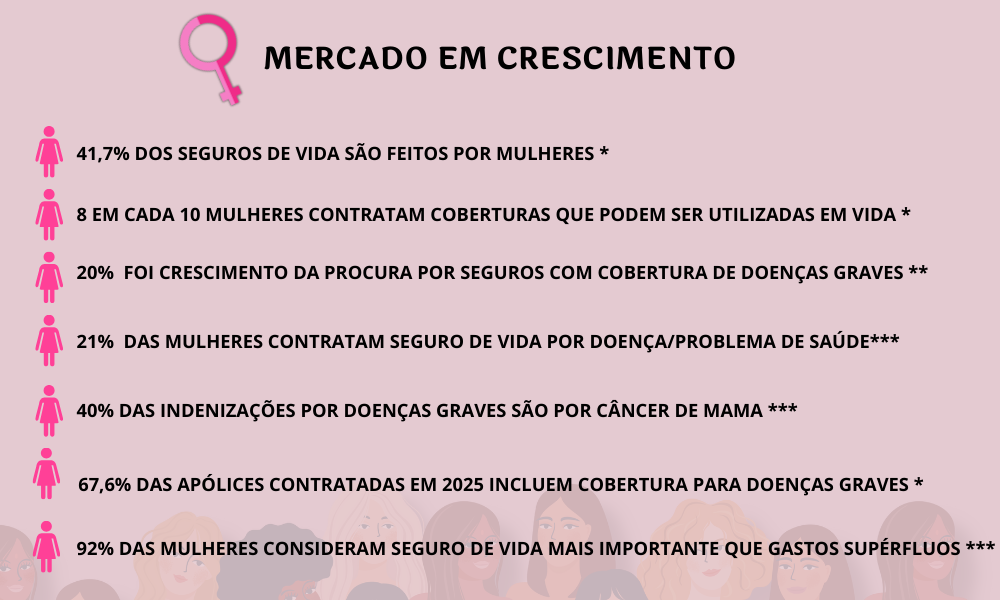 MERCADO EM CRESCIMENTO

41,7% DOS SEGUROS DE VIDA SÃO FEITOS POR MULHERES *

8 EM CADA 10 MULHERES CONTRATAM COBERTURAS QUE PODEM SER UTILIZADAS EM VIDA *

20% FOI CRESCIMENTO DA PROCURA POR SEGUROS COM COBERTURA DE DOENÇAS GRAVES **

21% DAS MULHERES CONTRATAM SEGURO DE VIDA POR DOENÇA/PROBLEMA DE SAÚDE***

40% DAS INDENIZAÇÕES POR DOENÇAS GRAVES SÃO POR CÂNCER DE MAMA ***

67,6% DAS APÓLICES CONTRATADAS EM 2025 INCLUEM COBERTURA PARA DOENÇAS GRAVES *

92% DAS MULHERES CONSIDERAM SEGURO DE VIDA MAIS IMPORTANTE QUE GASTOS SUPÉRFLUOS ***